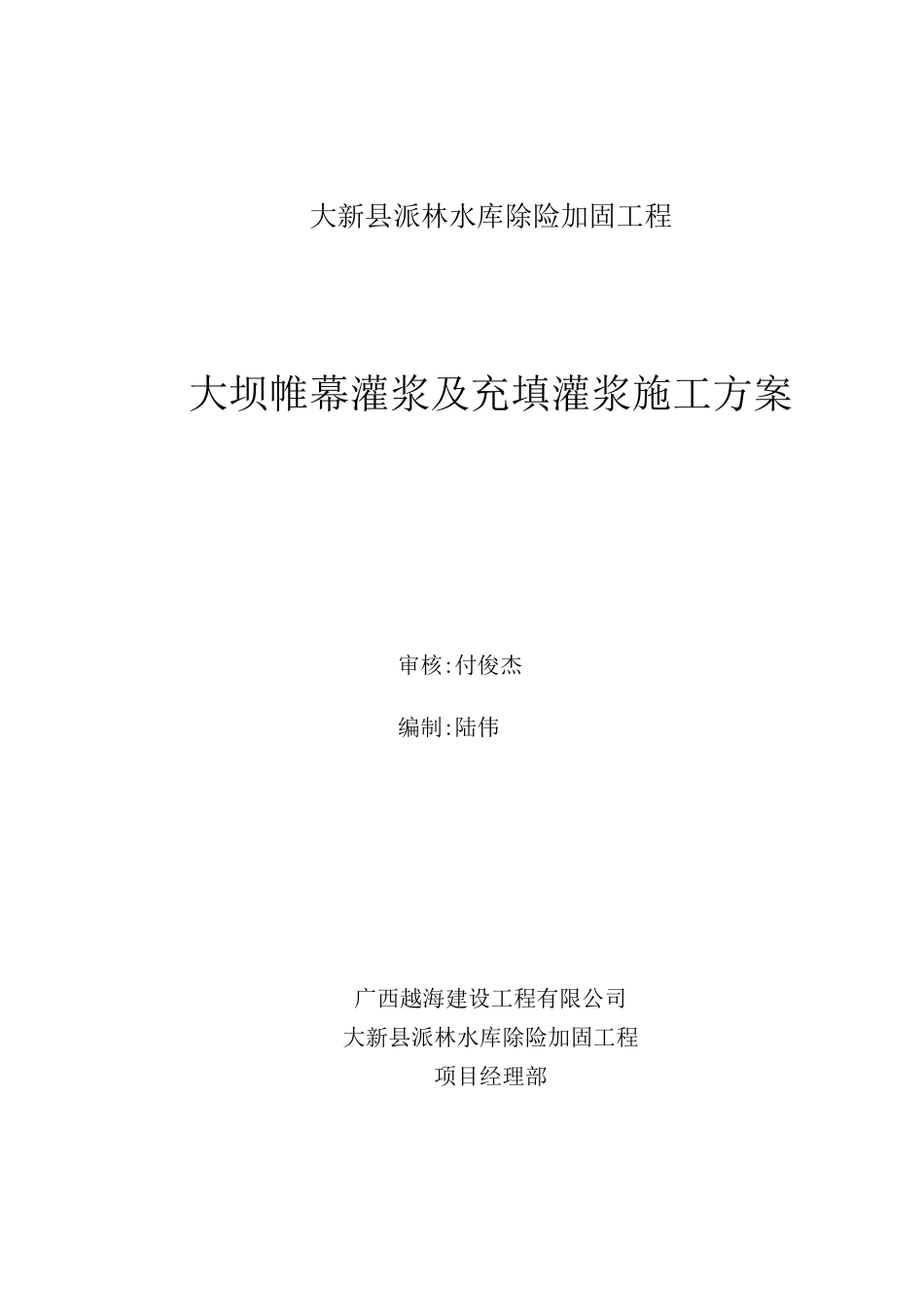 大新县派林水库除险加固工程

大坝帷幕灌浆及充填灌浆施工方案

审核:付俊杰

编制:陆伟

广西越海建设工程有限公司
大新县派林水库除险加固工程
项目经理部